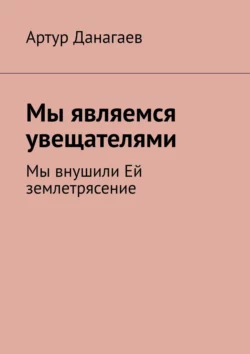 Артур Данагаев

Мы являемся увещателями

Мы внушили Ей землетрясение